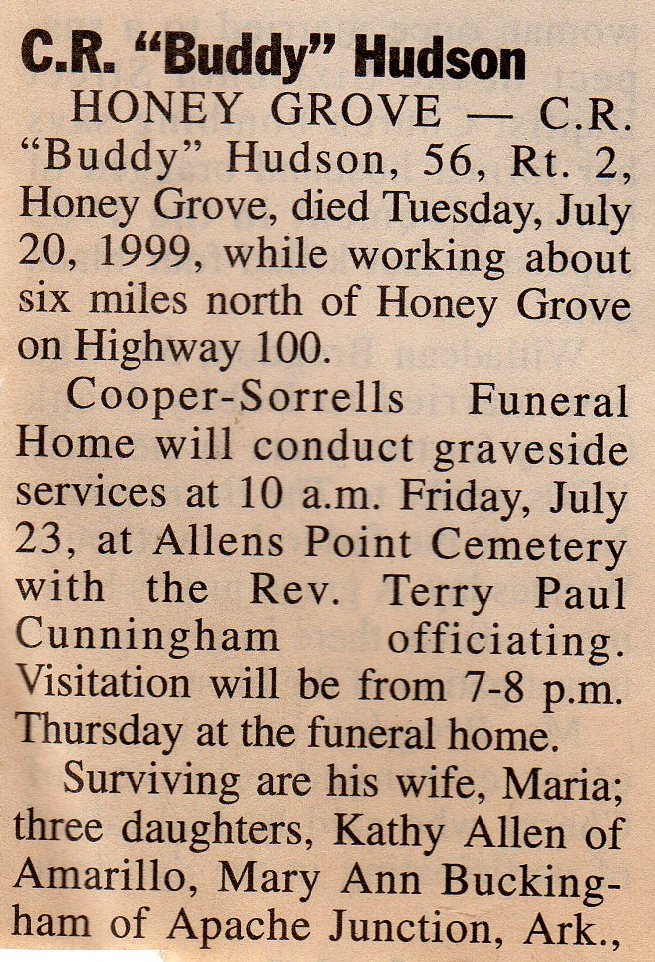 C.R. "Buddy" Hudson

HONEY GROVE — C.R. "Buddy" Hudson, 56, Rt. 2, Honey Grove, died Tuesday, July 20, 1999, while working about six miles north of Honey Grove on Highway 100.

Cooper-Sorrells Funeral Home will conduct graveside services at 10 a.m. Friday, July 23, at Allens Point Cemetery with the Rev. Terry Paul Cunningham officiating. Visitation will be from 7-8 p.m. Thursday at the funeral home.

Surviving are his wife, Maria; three daughters, Kathy Allen of Amarillo, Mary Ann Buckingham of Apache Junction, Ark.,